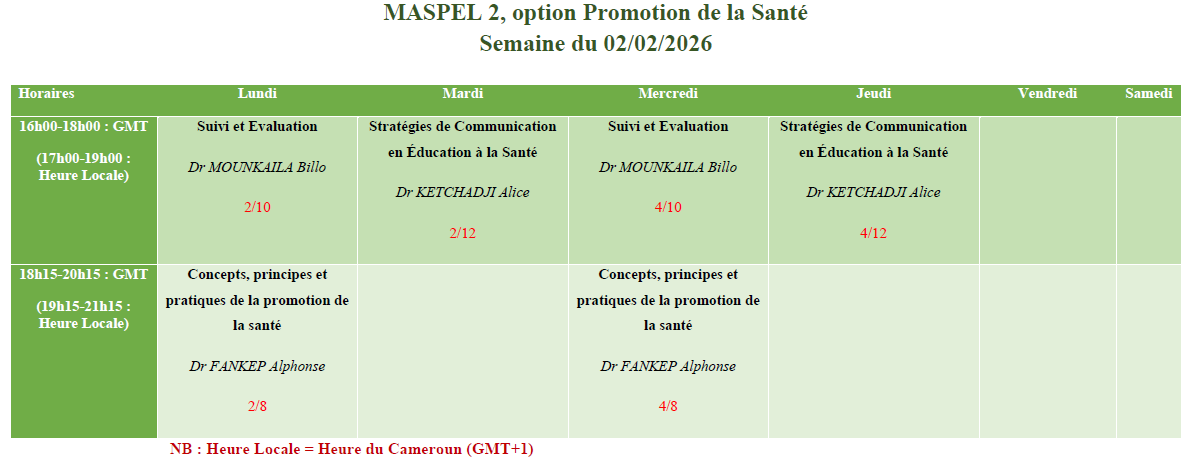 MASPEL 2, option Promotion de la Santé
Semaine du 02/02/2026

| Horaires | Lundi | Mardi | Mercredi | Jeudi | Vendredi | Samedi |
|---|---|---|---|---|---|---|
| 16h00-18h00 : GMT (17h00-19h00 : Heure Locale) | Suivi et Evaluation Dr MOUNKAILA Billo 2/10 | Stratégies de Communication en Éducation à la Santé Dr KETCHADJI Alice 2/12 | Suivi et Evaluation Dr MOUNKAILA Billo 4/10 | Stratégies de Communication en Éducation à la Santé Dr KETCHADJI Alice 4/12 | | |
| 18h15-20h15 : GMT (19h15-21h15 : Heure Locale) | Concepts, principes et pratiques de la promotion de la santé Dr FANKEP Alphonse 2/8 | | Concepts, principes et pratiques de la promotion de la santé Dr FANKEP Alphonse 4/8 | | | |

NB : Heure Locale = Heure du Cameroun (GMT+1)